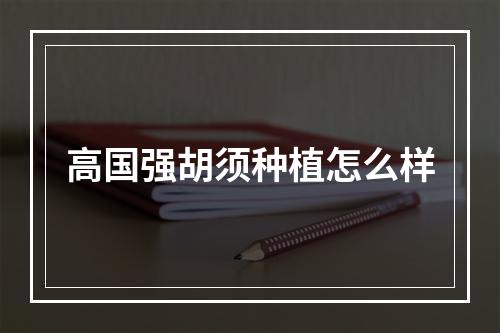 高国强胡须种植怎么样